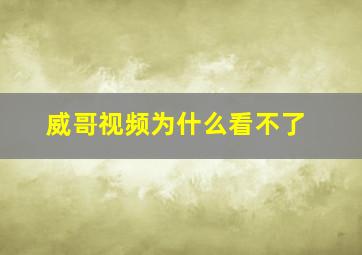 威哥视频为什么看不了